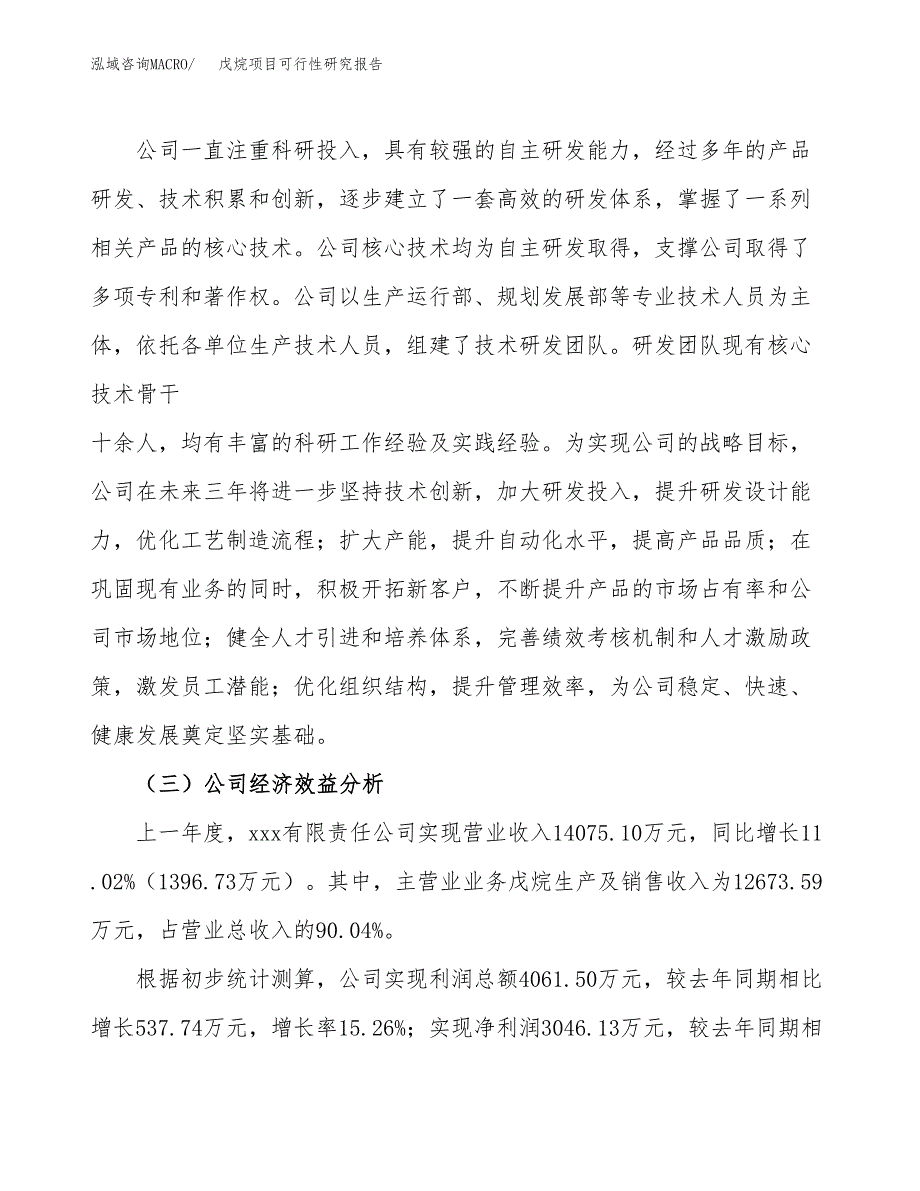 泓域咨询MACRO/　戊烷项目可行性研究报告

公司一直注重科研投入，具有较强的自主研发能力，经过多年的产品研发、技术积累和创新，逐步建立了一套高效的研发体系，掌握了一系列相关产品的核心技术。公司核心技术均为自主研发取得，支撑公司取得了多项专利和著作权。公司以生产运行部、规划发展部等专业技术人员为主体，依托各单位生产技术人员，组建了技术研发团队。研发团队现有核心技术骨干

十余人，均有丰富的科研工作经验及实践经验。为实现公司的战略目标，公司在未来三年将进一步坚持技术创新，加大研发投入，提升研发设计能力，优化工艺制造流程；扩大产能，提升自动化水平，提高产品品质；在巩固现有业务的同时，积极开拓新客户，不断提升产品的市场占有率和公司市场地位；健全人才引进和培养体系，完善绩效考核机制和人才激励政策，激发员工潜能；优化组织结构，提升管理效率，为公司稳定、快速、健康发展奠定坚实基础。

（三）公司经济效益分析

上一年度，xxx有限责任公司实现营业收入14075.10万元，同比增长11.02%（1396.73万元）。其中，主营业业务戊烷生产及销售收入为12673.59万元，占营业总收入的90.04%。

根据初步统计测算，公司实现利润总额4061.50万元，较去年同期相比增长537.74万元，增长率15.26%；实现净利润3046.13万元，较去年同期相